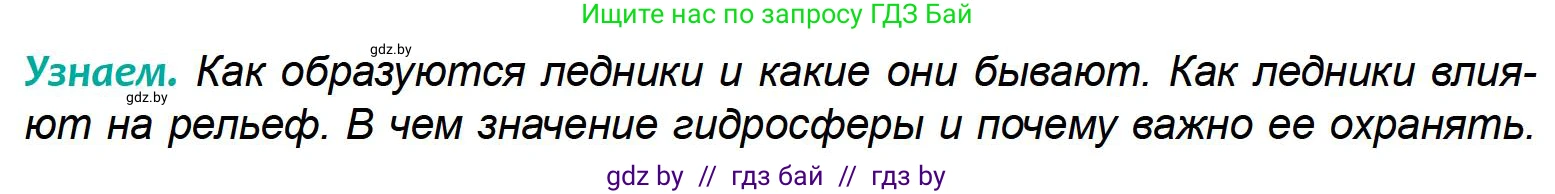 Ищите нас по запросу ГДЗ Бай

gdz.by

Узнаем. Как образуются ледники и какие они бывают. Как ледники влияют на рельеф. В чем значение гидросферы и почему важно ее охранять.

gdz.by

gdz by // гдз бай // гдз by